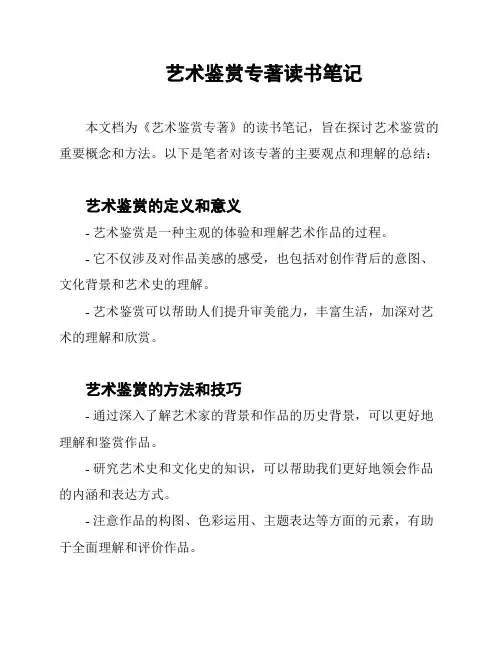 艺术鉴赏专著读书笔记

本文档为《艺术鉴赏专著》的读书笔记，旨在探讨艺术鉴赏的重要概念和方法。以下是笔者对该专著的主要观点和理解的总结：

艺术鉴赏的定义和意义

- 艺术鉴赏是一种主观的体验和理解艺术作品的过程。

- 它不仅涉及对作品美感的感受，也包括对创作背后的意图、文化背景和艺术史的理解。

- 艺术鉴赏可以帮助人们提升审美能力，丰富生活，加深对艺术的理解和欣赏。

艺术鉴赏的方法和技巧

- 通过深入了解艺术家的背景和作品的历史背景，可以更好地理解和鉴赏作品。

- 研究艺术史和文化史的知识，可以帮助我们更好地领会作品的内涵和表达方式。

- 注意作品的构图、色彩运用、主题表达等方面的元素，有助于全面理解和评价作品。